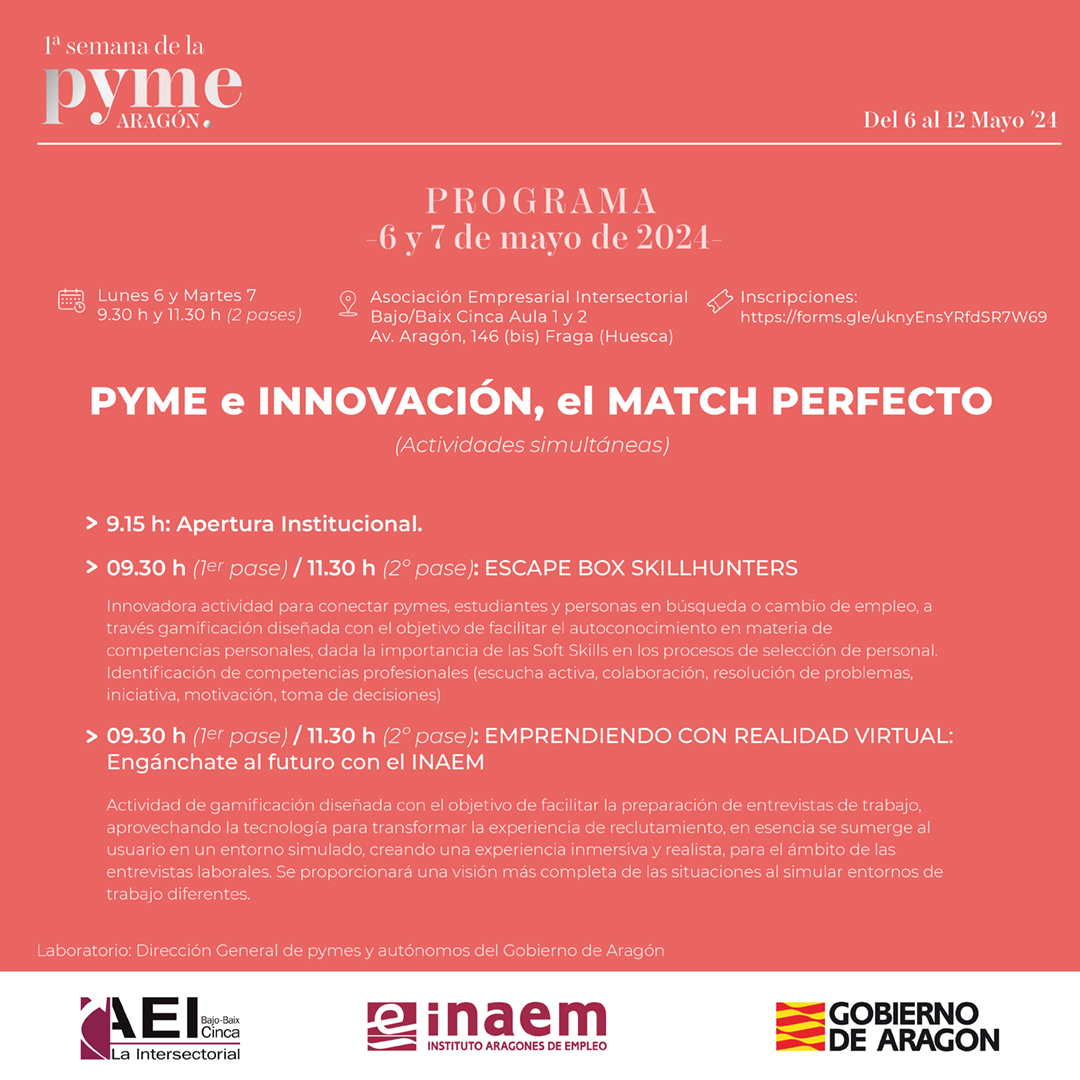 1ª semana de la
pyme
ARAGÓN.

Del 6 al 12 Mayo '24

PROGRAMA
-6 y 7 de mayo de 2024-

Lunes 6 y Martes 7
9.30 h y 11.30 h (2 pases)

Asociación Empresarial Intersectorial Bajo/Baix Cinca Aula 1 y 2
Av. Aragón, 146 (bis) Fraga (Huesca)

Inscripciones:
https://forms.gle/uknyEnsYRfdSR7W69

PYME e INNOVACIÓN, el MATCH PERFECTO
(Actividades simultáneas)

> 9.15 h: Apertura Institucional.

> 09.30 h (1er pase) / 11.30 h (2º pase): ESCAPE BOX SKILLHUNTERS

Innovadora actividad para conectar pymes, estudiantes y personas en búsqueda o cambio de empleo, a través gamificación diseñada con el objetivo de facilitar el autoconocimiento en materia de competencias personales, dada la importancia de las Soft Skills en los procesos de selección de personal. Identificación de competencias profesionales (escucha activa, colaboración, resolución de problemas, iniciativa, motivación, toma de decisiones)

> 09.30 h (1er pase) / 11.30 h (2º pase): EMPRENDIENDO CON REALIDAD VIRTUAL: Engánchate al futuro con el INAEM

Actividad de gamificación diseñada con el objetivo de facilitar la preparación de entrevistas de trabajo, aprovechando la tecnología para transformar la experiencia de reclutamiento, en esencia se sumerge al usuario en un entorno simulado, creando una experiencia inmersiva y realista, para el ámbito de las entrevistas laborales. Se proporcionará una visión más completa de las situaciones al simular entornos de trabajo diferentes.

Laboratorio: Dirección General de pymes y autónomos del Gobierno de Aragón

AEI Bajo-Baix Cinca La Intersectorial

inaem INSTITUTO ARAGONES DE EMPLEO

GOBIERNO DE ARAGON